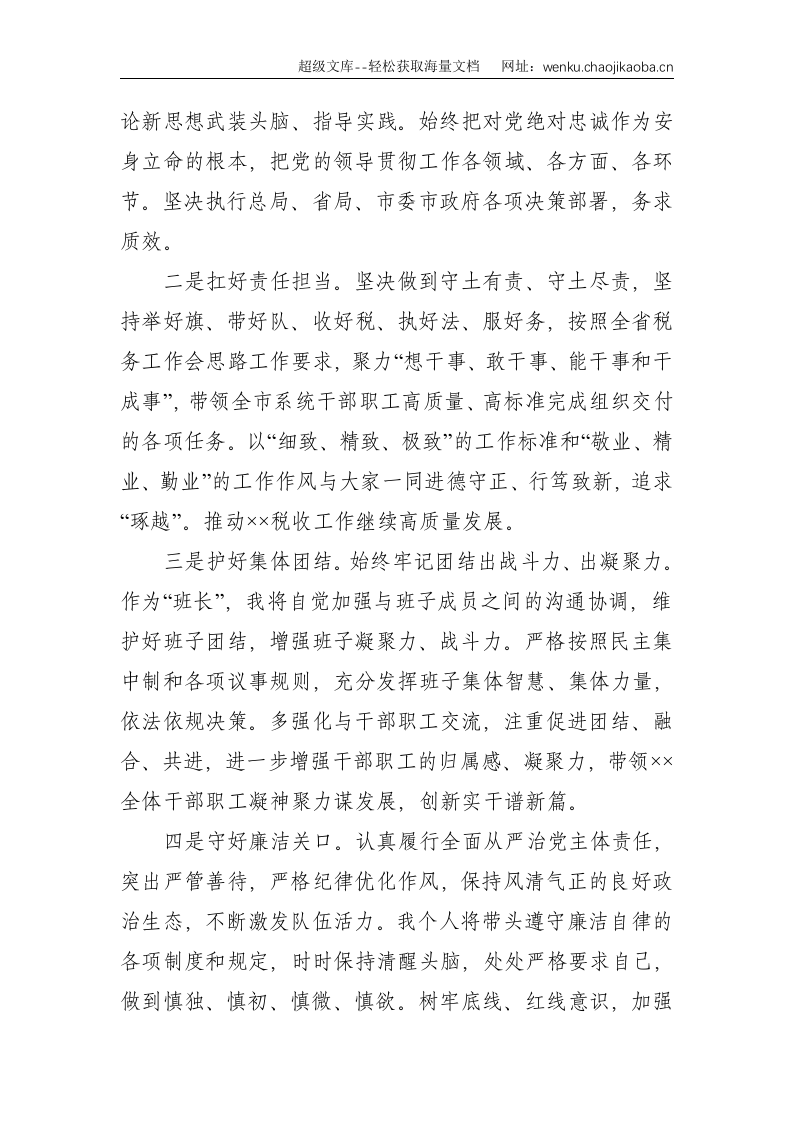 超级文库--轻松获取海量文档 网址：wenku.chaojikaoba.cn

论新思想武装头脑、指导实践。始终把对党绝对忠诚作为安身立命的根本，把党的领导贯彻工作各领域、各方面、各环节。坚决执行总局、省局、市委市政府各项决策部署，务求质效。

二是扛好责任担当。坚决做到守土有责、守土尽责，坚持举好旗、带好队、收好税、执好法、服好务，按照全省税务工作会思路工作要求，聚力“想干事、敢干事、能干事和干成事”，带领全市系统干部职工高质量、高标准完成组织交付的各项任务。以“细致、精致、极致”的工作标准和“敬业、精业、勤业”的工作作风与大家一同进德守正、行笃致新，追求“琢越”。推动××税收工作继续高质量发展。

三是护好集体团结。始终牢记团结出战斗力、出凝聚力。作为“班长”，我将自觉加强与班子成员之间的沟通协调，维护好班子团结，增强班子凝聚力、战斗力。严格按照民主集中制和各项议事规则，充分发挥班子集体智慧、集体力量，依法依规决策。多强化与干部职工交流，注重促进团结、融合、共进，进一步增强干部职工的归属感、凝聚力，带领××全体干部职工凝神聚力谋发展，创新实干谱新篇。

四是守好廉洁关口。认真履行全面从严治党主体责任，突出严管善待，严格纪律优化作风，保持风清气正的良好政治生态，不断激发队伍活力。我个人将带头遵守廉洁自律的各项制度和规定，时时保持清醒头脑，处处严格要求自己，做到慎独、慎初、慎微、慎欲。树牢底线、红线意识，加强